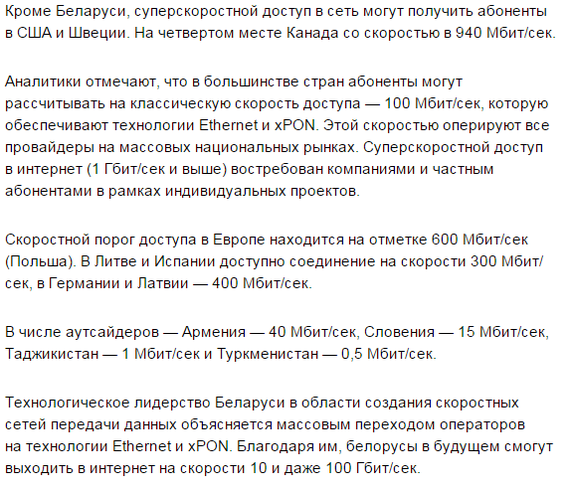 Кроме Беларуси, суперскоростной доступ в сеть могут получить абоненты в США и Швеции. На четвертом месте Канада со скоростью в 940 Мбит/сек.

Аналитики отмечают, что в большинстве стран абоненты могут рассчитывать на классическую скорость доступа — 100 Мбит/сек, которую обеспечивают технологии Ethernet и xPON. Этой скоростью оперируют все провайдеры на массовых национальных рынках. Суперскоростной доступ в интернет (1 Гбит/сек и выше) востребован компаниями и частным абонентами в рамках индивидуальных проектов.

Скоростной порог доступа в Европе находится на отметке 600 Мбит/сек (Польша). В Литве и Испании доступно соединение на скорости 300 Мбит/сек, в Германии и Латвии — 400 Мбит/сек.

В числе аутсайдеров — Армения — 40 Мбит/сек, Словения — 15 Мбит/сек, Таджикистан — 1 Мбит/сек и Туркменистан — 0,5 Мбит/сек.

Технологическое лидерство Беларуси в области создания скоростных сетей передачи данных объясняется массовым переходом операторов на технологии Ethernet и xPON. Благодаря им, белорусы в будущем смогут выходить в интернет на скорости 10 и даже 100 Гбит/сек.